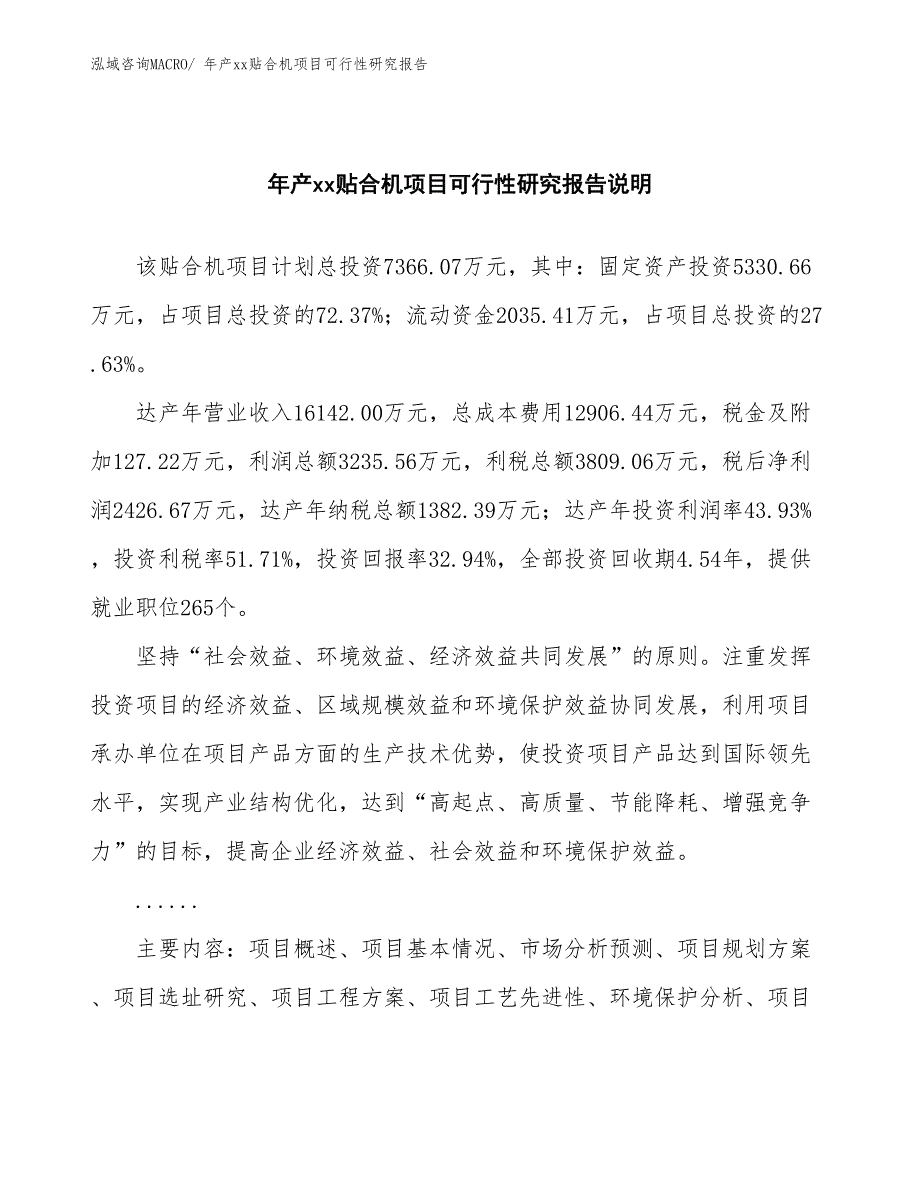 泓域咨询MACRO/ 年产xx贴合机项目可行性研究报告

年产xx贴合机项目可行性研究报告说明

该贴合机项目计划总投资7366.07万元，其中：固定资产投资5330.66万元，占项目总投资的72.37%；流动资金2035.41万元，占项目总投资的27.63%。

达产年营业收入16142.00万元，总成本费用12906.44万元，税金及附加127.22万元，利润总额3235.56万元，利税总额3809.06万元，税后净利润2426.67万元，达产年纳税总额1382.39万元；达产年投资利润率43.93%，投资利税率51.71%，投资回报率32.94%，全部投资回收期4.54年，提供就业职位265个。

坚持“社会效益、环境效益、经济效益共同发展”的原则。注重发挥投资项目的经济效益、区域规模效益和环境保护效益协同发展，利用项目承办单位在项目产品方面的生产技术优势，使投资项目产品达到国际领先水平，实现产业结构优化，达到“高起点、高质量、节能降耗、增强竞争力”的目标，提高企业经济效益、社会效益和环境保护效益。

......

主要内容：项目概述、项目基本情况、市场分析预测、项目规划方案、项目选址研究、项目工程方案、项目工艺先进性、环境保护分析、项目